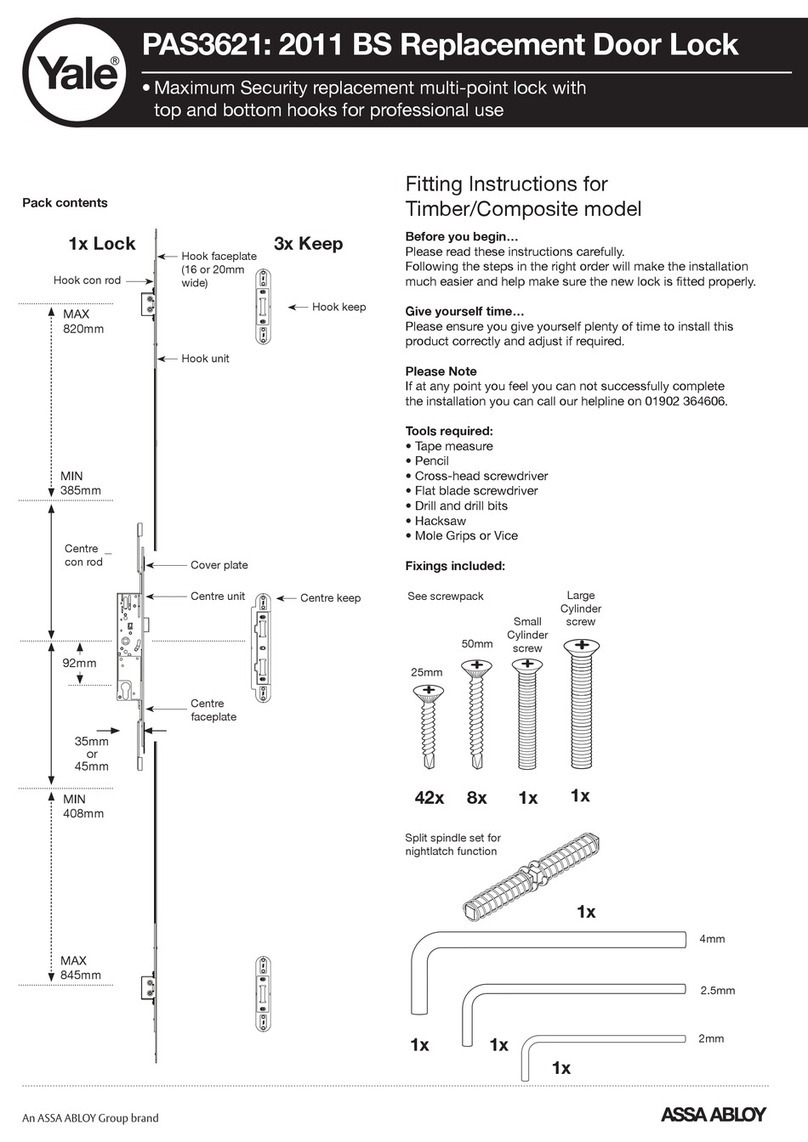 Yale®

PAS3621: 2011 BS Replacement Door Lock

• Maximum Security replacement multi-point lock with top and bottom hooks for professional use

Pack contents

1x Lock

3x Keep

Hook con rod

Hook faceplate (16 or 20mm wide)

Hook keep

MAX 820mm

Hook unit

MIN 385mm

Centre con rod

Cover plate

Centre unit

Centre keep

92mm

Centre faceplate

35mm or 45mm

MIN 408mm

MAX 845mm

Fitting Instructions for Timber/Composite model

Before you begin…
Please read these instructions carefully.
Following the steps in the right order will make the installation much easier and help make sure the new lock is fitted properly.

Give yourself time…
Please ensure you give yourself plenty of time to install this product correctly and adjust if required.

Please Note
If at any point you feel you can not successfully complete the installation you can call our helpline on 01902 364606.

Tools required:
• Tape measure
• Pencil
• Cross-head screwdriver
• Flat blade screwdriver
• Drill and drill bits
• Hacksaw
• Mole Grips or Vice

Fixings included:

See screwpack

25mm

50mm

Small Cylinder screw

Large Cylinder screw

42x 8x 1x 1x

Split spindle set for nightlatch function

1x

4mm

2.5mm

2mm

1x 1x 1x

An ASSA ABLOY Group brand

ASSA ABLOY